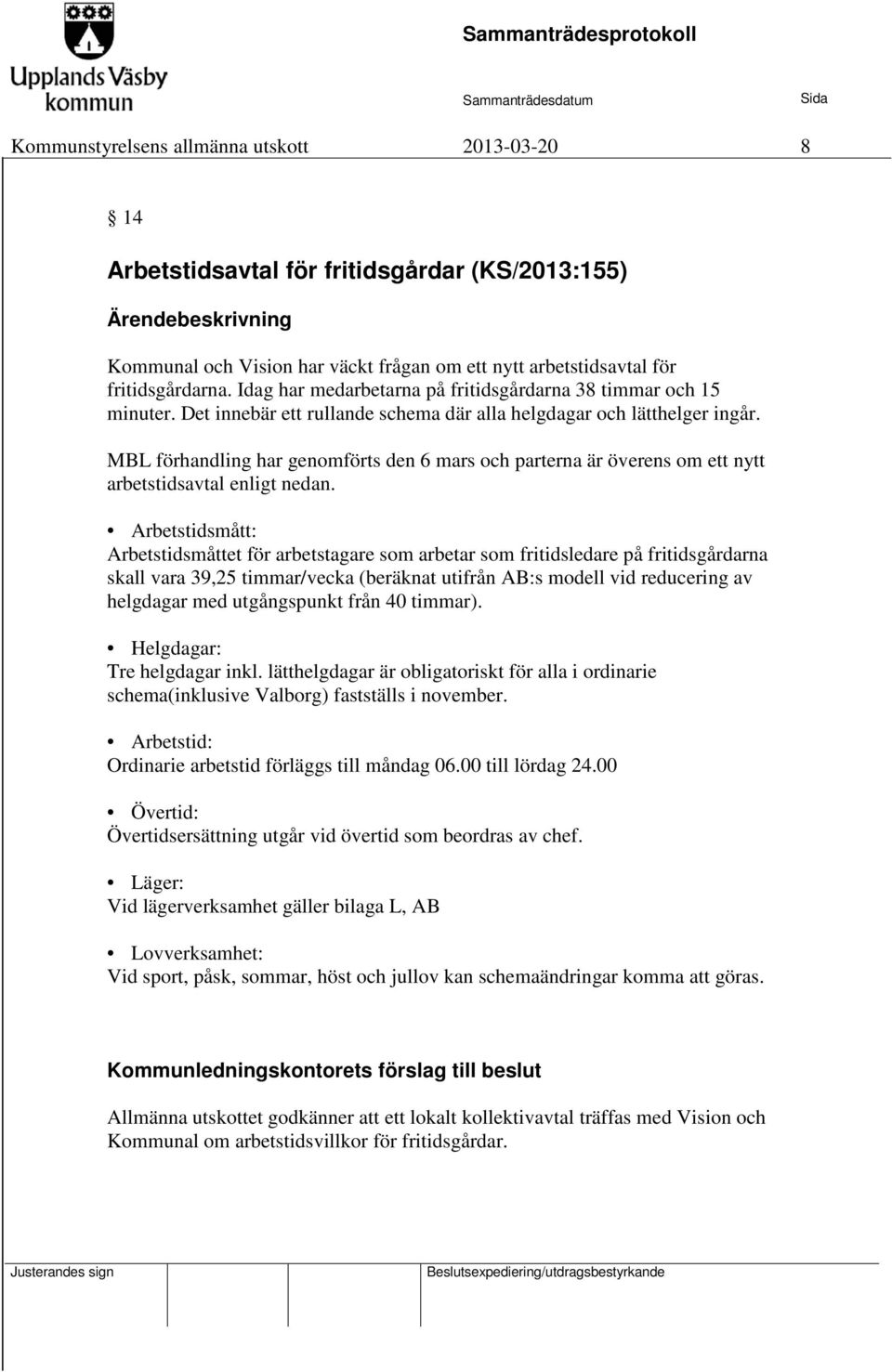 Upplands Väsby kommun

Sammanträdesprotokoll

Sammanträdesdatum Sida

Kommunstyrelsens allmänna utskott 2013-03-20 8

§ 14

Arbetstidsavtal för fritidsgårdar (KS/2013:155)

Ärendebeskrivning

Kommunal och Vision har väckt frågan om ett nytt arbetstidsavtal för fritidsgårdarna. Idag har medarbetarna på fritidsgårdarna 38 timmar och 15 minuter. Det innebär ett rullande schema där alla helgdagar och lätthelger ingår.

MBL förhandling har genomförts den 6 mars och parterna är överens om ett nytt arbetstidsavtal enligt nedan.

• Arbetstidsmått:
Arbetstidsmåttet för arbetstagare som arbetar som fritidsledare på fritidsgårdarna skall vara 39,25 timmar/vecka (beräknat utifrån AB:s modell vid reducering av helgdagar med utgångspunkt från 40 timmar).

• Helgdagar:
Tre helgdagar inkl. lätthelgdagar är obligatoriskt för alla i ordinarie schema(inklusive Valborg) fastställs i november.

• Arbetstid:
Ordinarie arbetstid förläggs till måndag 06.00 till lördag 24.00

• Övertid:
Övertidsersättning utgår vid övertid som beordras av chef.

• Läger:
Vid lägerverksamhet gäller bilaga L, AB

• Lovverksamhet:
Vid sport, påsk, sommar, höst och jullov kan schemaändringar komma att göras.

Kommunledningskontorets förslag till beslut

Allmänna utskottet godkänner att ett lokalt kollektivavtal träffas med Vision och Kommunal om arbetstidsvillkor för fritidsgårdar.

Justerandes sign

Beslutsexpediering/utdragsbestyrkande